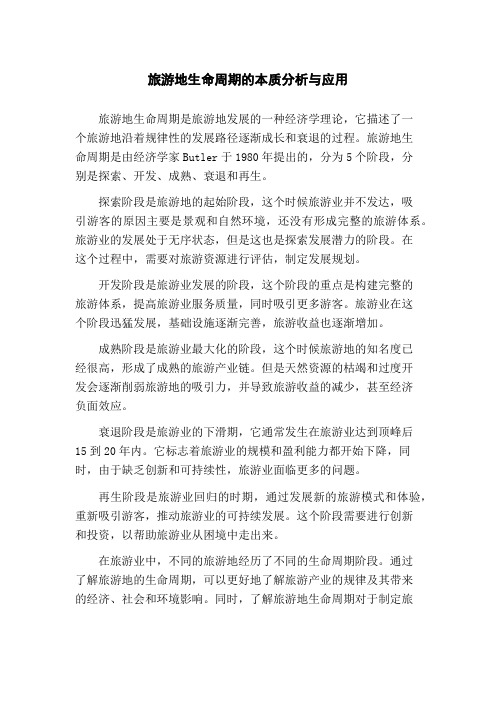 旅游地生命周期的本质分析与应用

旅游地生命周期是旅游地发展的一种经济学理论，它描述了一个旅游地沿着规律性的发展路径逐渐成长和衰退的过程。旅游地生命周期是由经济学家 Butler 于 1980 年提出的，分为 5 个阶段，分别是探索、开发、成熟、衰退和再生。

探索阶段是旅游地的起始阶段，这个时候旅游业并不发达，吸引游客的原因主要是景观和自然环境，还没有形成完整的旅游体系。旅游业的发展处于无序状态，但是这也是探索发展潜力的阶段。在这个过程中，需要对旅游资源进行评估，制定发展规划。

开发阶段是旅游业发展的阶段，这个阶段的重点是构建完整的旅游体系，提高旅游业服务质量，同时吸引更多游客。旅游业在这个阶段迅猛发展，基础设施逐渐完善，旅游收益也逐渐增加。

成熟阶段是旅游业最大化的阶段，这个时候旅游地的知名度已经很高，形成了成熟的旅游产业链。但是天然资源的枯竭和过度开发会逐渐削弱旅游地的吸引力，并导致旅游收益的减少，甚至经济负面效应。

衰退阶段是旅游业的下滑期，它通常发生在旅游业达到顶峰后 15 到 20 年内。它标志着旅游业的规模和盈利能力都开始下降，同时，由于缺乏创新和可持续性，旅游业面临更多的问题。

再生阶段是旅游业回归的时期，通过发展新的旅游模式和体验，重新吸引游客，推动旅游业的可持续发展。这个阶段需要进行创新和投资，以帮助旅游业从困境中走出来。

在旅游业中，不同的旅游地经历了不同的生命周期阶段。通过了解旅游地的生命周期，可以更好地了解旅游产业的规律及其带来的经济、社会和环境影响。同时，了解旅游地生命周期对于制定旅